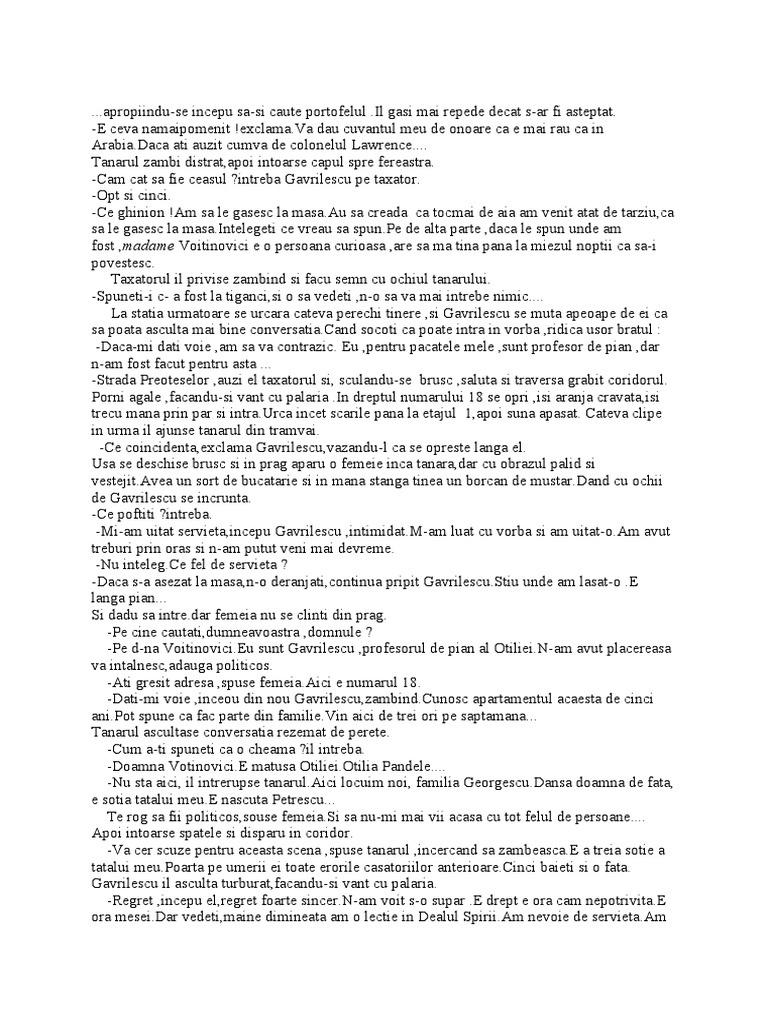 ...apropiindu-se incepu sa-si caute portofelul .Il gasi mai repede decat s-ar fi asteptat.
-E ceva namaipomenit !exclama.Va dau cuvantul meu de onoare ca e mai rau ca in Arabia.Daca ati auzit cumva de colonelul Lawrence....
Tanarul zambi distrat,apoi intoarse capul spre fereastra.
-Cam cat sa fie ceasul ?intreba Gavrilescu pe taxator.
-Opt si cinci.
-Ce ghinion !Am sa le gasesc la masa.Au sa creada ca tocmai de aia am venit atat de tarziu,ca sa le gasesc la masa.Intelegeti ce vreau sa spun.Pe de alta parte ,daca le spun unde am fost ,madame Voitinovici e o persoana curioasa ,are sa ma tina pana la miezul noptii ca sa-i povestesc.
Taxatorul il privise zambind si facu semn cu ochiul tanarului.
-Spuneti-i c- a fost la tiganci,si o sa vedeti ,n-o sa va mai intrebe nimic....
La statia urmatoare se urcara cateva perechi tinere ,si Gavrilescu se muta apeoape de ei ca sa poata asculta mai bine conversatia.Cand socoti ca poate intra in vorba ,ridica usor bratul :
-Daca-mi dati voie ,am sa va contrazic. Eu ,pentru pacatele mele ,sunt profesor de pian ,dar n-am fost facut pentru asta ...
-Strada Preoteselor ,auzi el taxatorul si, sculandu-se brusc ,saluta si traversa grabit coridorul. Porni agale ,facandu-si vant cu palaria .In dreptul numarului 18 se opri ,isi aranja cravata,isi trecu mana prin par si intra.Urca incet scarile pana la etajul 1,apoi suna apasat. Cateva clipe in urma il ajunse tanarul din tramvai.
-Ce coincidenta,exclama Gavrilescu,vazandu-l ca se opreste langa el.
Usa se deschise brusc si in prag aparu o femeie inca tanara,dar cu obrazul palid si vestejit.Avea un sort de bucatarie si in mana stanga tinea un borcan de mustar.Dand cu ochii de Gavrilescu se incrunta.
-Ce poftiti ?intreba.
-Mi-am uitat servieta,incepu Gavrilescu ,intimidat.M-am luat cu vorba si am uitat-o.Am avut treburi prin oras si n-am putut veni mai devreme.
-Nu inteleg.Ce fel de servieta ?
-Daca s-a asezat la masa,n-o deranjati,continua pripit Gavrilescu.Stiu unde am lasat-o .E langa pian...
Si dadu sa intre.dar femeia nu se clinti din prag.
-Pe cine cautati,dumneavoastra ,domnule ?
-Pe d-na Voitinovici.Eu sunt Gavrilescu ,profesorul de pian al Otiliei.N-am avut placereasa va intalnesc,adauga politicos.
-Ati gresit adresa ,spuse femeia.Aici e numarul 18.
-Dati-mi voie ,inceou din nou Gavrilescu,zambind.Cunosc apartamentul acaesta de cinci ani.Pot spune ca fac parte din familie.Vin aici de trei ori pe saptamana...
Tanarul ascultase conversatia rezemat de perete.
-Cum a-ti spuneti ca o cheama ?il intreba.
-Doamna Votinovici.E matusa Otiliei.Otilia Pandele....
-Nu sta aici, il intrerupse tanarul.Aici locuim noi, familia Georgescu.Dansa doamna de fata, e sotia tatalui meu.E nascuta Petrescu...
Te rog sa fii politicos,souse femeia.Si sa nu-mi mai vii acasa cu tot felul de persoane.... Apoi intoarse spatele si disparu in coridor.
-Va cer scuze pentru aceasta scena ,spuse tanarul ,incercand sa zambeasca.E a treia sotie a tatalui meu.Poarta pe umerii ei toate erorile casatoriilor anterioare.Cinci baieti si o fata. Gavrilescu il asculta turburat,facandu-si vant cu palaria.
-Regret ,incepu el,regret foarte sincer.N-am voit s-o supar .E drept e ora cam nepotrivita.E ora mesei.Dar vedeti,maine dimineata am o lectie in Dealul Spirii.Am nevoie de servieta.Am